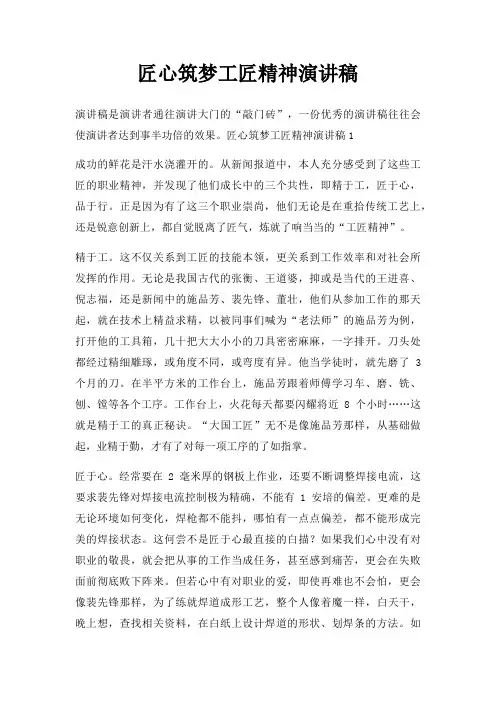 匠心筑梦工匠精神演讲稿

演讲稿是演讲者通往演讲大门的“敲门砖”，一份优秀的演讲稿往往会使演讲者达到事半功倍的效果。匠心筑梦工匠精神演讲稿1

成功的鲜花是汗水浇灌开的。从新闻报道中，本人充分感受到了这些工匠的职业精神，并发现了他们成长中的三个共性，即精于工，匠于心，品于行。正是因为有了这三个职业崇尚，他们无论是在重拾传统工艺上，还是锐意创新上，都自觉脱离了匠气，炼就了响当当的“工匠精神”。

精于工。这不仅关系到工匠的技能本领，更关系到工作效率和对社会所发挥的作用。无论是我国古代的张衡、王道婆，抑或是当代的王进喜、倪志福，还是新闻中的施品芳、裴先锋、董壮，他们从参加工作的那天起，就在技术上精益求精，以被同事们喊为“老法师”的施品芳为例，打开他的工具箱，几十把大大小小的刀具密密麻麻，一字排开。刀头处都经过精细雕琢，或角度不同，或弯度有异。他当学徒时，就先磨了 3 个月的刀。在半平方米的工作台上，施品芳跟着师傅学习车、磨、铣、刨、镗等各个工序。工作台上，火花每天都要闪耀将近 8 个小时……这就是精于工的真正秘诀。“大国工匠”无不是像施品芳那样，从基础做起，业精于勤，才有了对每一项工序的了如指掌。

匠于心。经常要在 2 毫米厚的钢板上作业，还要不断调整焊接电流，这要求裴先锋对焊接电流控制极为精确，不能有 1 安培的偏差。更难的是无论环境如何变化，焊枪都不能抖，哪怕有一点点偏差，都不能形成完美的焊接状态。这何尝不是匠于心最直接的白描？如果我们心中没有对职业的敬畏，就会把从事的工作当成任务，甚至感到痛苦，更会在失败面前彻底败下阵来。但若心中有对职业的爱，即使再难也不会怕，更会像裴先锋那样，为了练就焊道成形工艺，整个人像着魔一样，白天干，晚上想，查找相关资料，在白纸上设计焊道的形状、划焊条的方法。如